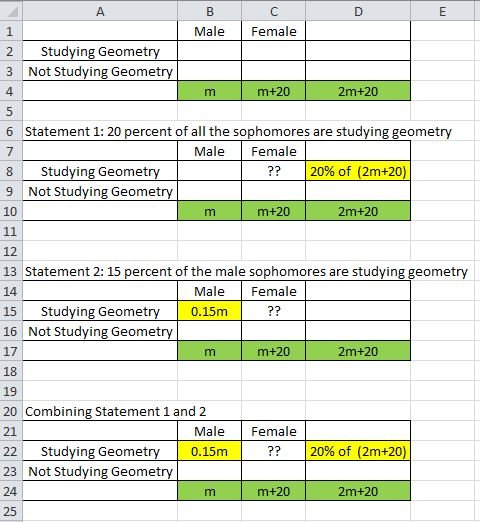 | | A | B | C | D | E |
|---|---|---|---|---|---|
| 1 | | Male | Female | | |
| 2 | Studying Geometry | | | | |
| 3 | Not Studying Geometry | | | | |
| 4 | | m | m+20 | 2m+20 | |
| 5 | | | | | |
| 6 | Statement 1: 20 percent of all the sophomores are studying geometry | | | | |
| 7 | | Male | Female | | |
| 8 | Studying Geometry | | ?? | 20% of (2m+20) | |
| 9 | Not Studying Geometry | | | | |
| 10 | | m | m+20 | 2m+20 | |
| 11 | | | | | |
| 12 | | | | | |
| 13 | Statement 2: 15 percent of the male sophomores are studying geometry | | | | |
| 14 | | Male | Female | | |
| 15 | Studying Geometry | 0.15m | ?? | | |
| 16 | Not Studying Geometry | | | | |
| 17 | | m | m+20 | 2m+20 | |
| 18 | | | | | |
| 19 | | | | | |
| 20 | Combining Statement 1 and 2 | | | | |
| 21 | | Male | Female | | |
| 22 | Studying Geometry | 0.15m | ?? | 20% of (2m+20) | |
| 23 | Not Studying Geometry | | | | |
| 24 | | m | m+20 | 2m+20 | |
| 25 | | | | | |